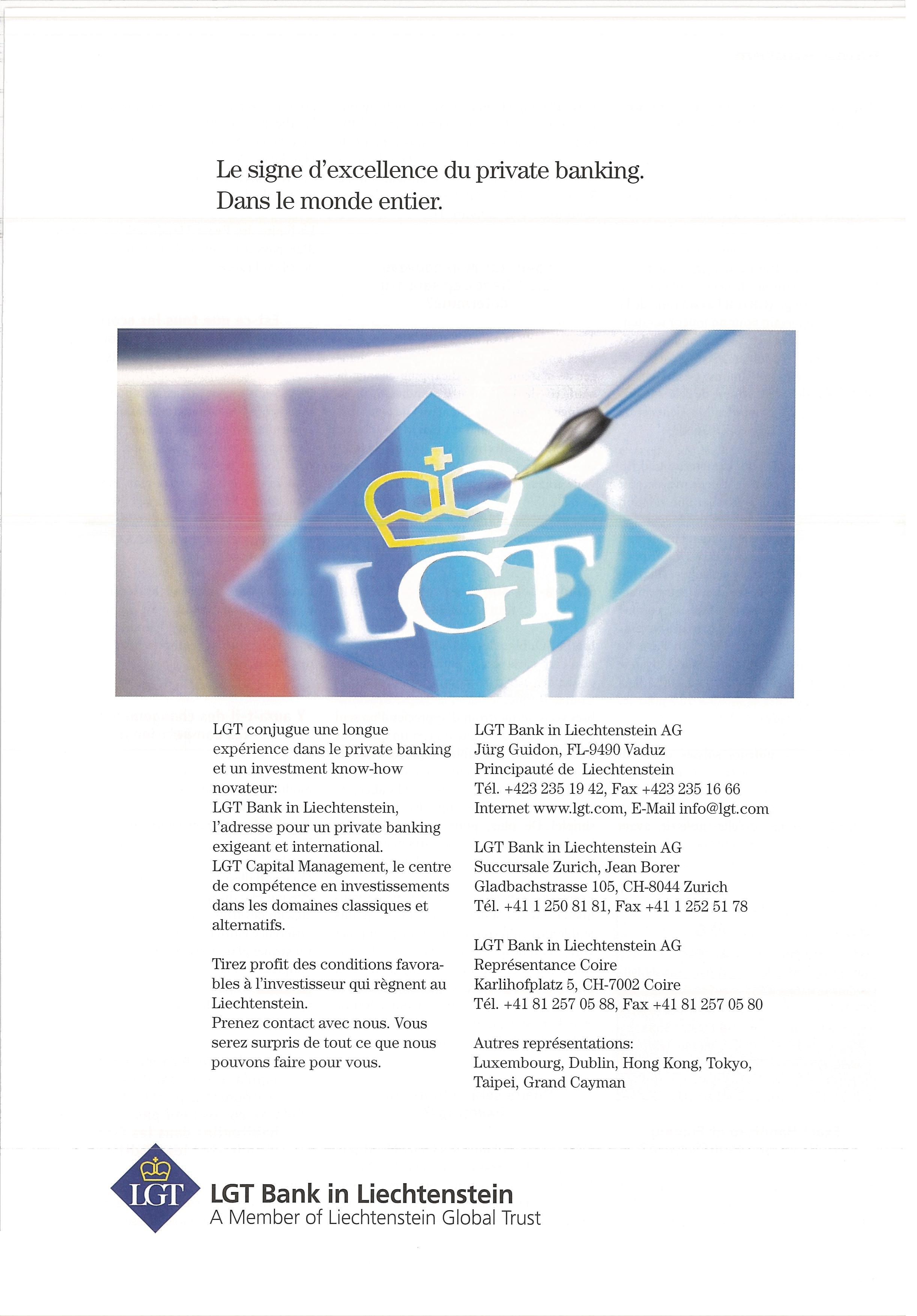 Le signe d'excellence du private banking. Dans le monde entier.

LGT

LGT conjugue une longue expérience dans le private banking et un investment know-how novateur:
LGT Bank in Liechtenstein, l'adresse pour un private banking exigeant et international.
LGT Capital Management, le centre de compétence en investissements dans les domaines classiques et alternatifs.

Tirez profit des conditions favorables à l'investisseur qui règnent au Liechtenstein.
Prenez contact avec nous. Vous serez surpris de tout ce que nous pouvons faire pour vous.

LGT Bank in Liechtenstein AG
Jürg Guidon, FL-9490 Vaduz
Principauté de Liechtenstein
Tél. +423 235 19 42, Fax +423 235 16 66
Internet www.lgt.com, E-Mail info@lgt.com

LGT Bank in Liechtenstein AG
Succursale Zurich, Jean Borer
Gladbachstrasse 105, CH-8044 Zurich
Tél. +41 1 250 81 81, Fax +41 1 252 51 78

LGT Bank in Liechtenstein AG
Représentance Coire
Karlihofplatz 5, CH-7002 Coire
Tél. +41 81 257 05 88, Fax +41 81 257 05 80

Autres représentations:
Luxembourg, Dublin, Hong Kong, Tokyo, Taipei, Grand Cayman

LGT
LGT Bank in Liechtenstein
A Member of Liechtenstein Global Trust